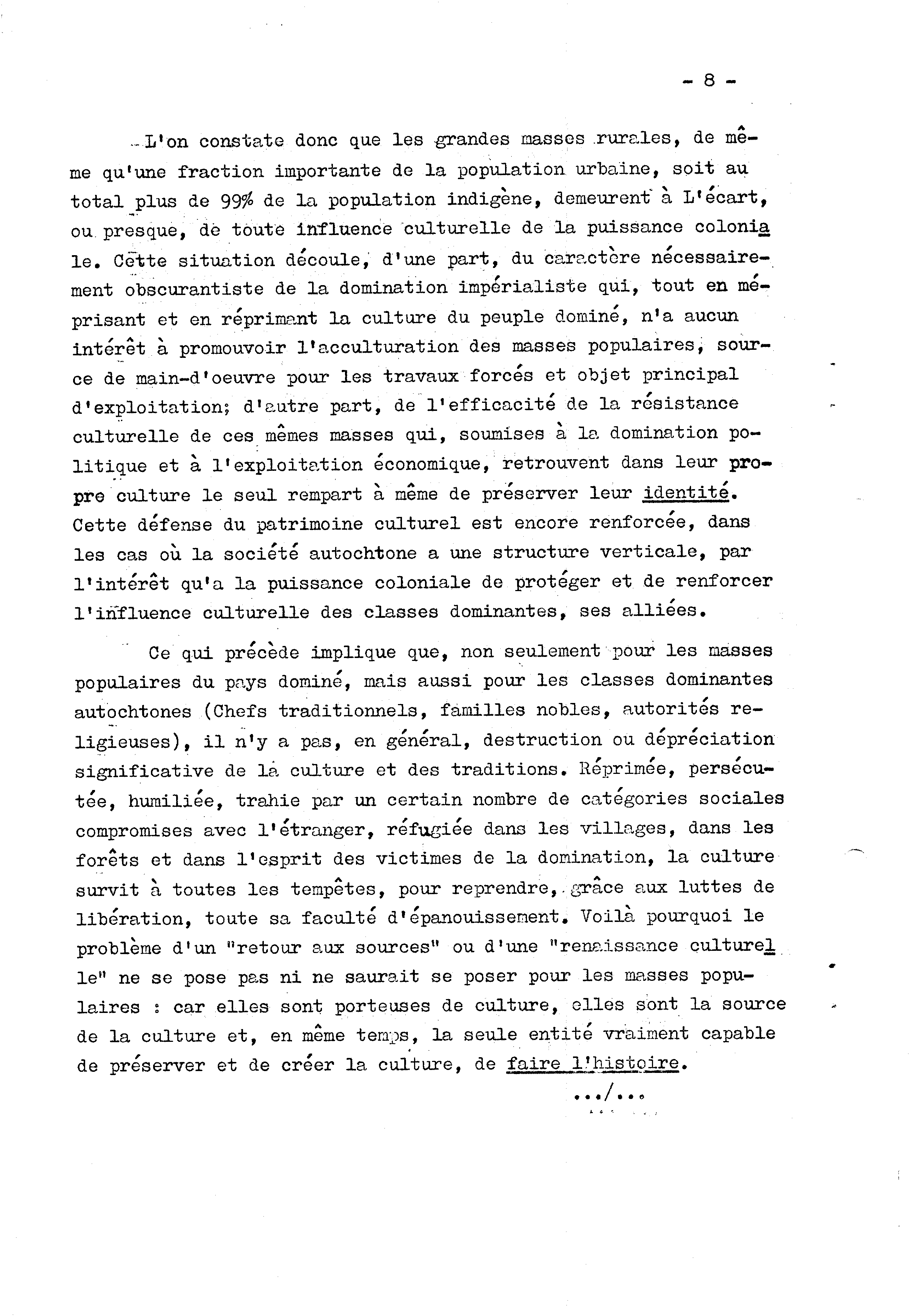 - 8 -

L'on constate donc que les grandes masses rurales, de même qu'une fraction importante de la population urbaine, soit au total plus de 99% de la population indigène, demeurent à L'écart, ou presque, de toute influence culturelle de la puissance coloniale. Cette situation découle, d'une part, du caractère nécessairement obscurantiste de la domination impérialiste qui, tout en méprisant et en réprimant la culture du peuple dominé, n'a aucun intérêt à promouvoir l'acculturation des masses populaires, source de main-d'oeuvre pour les travaux forcés et objet principal d'exploitation; d'autre part, de l'efficacité de la résistance culturelle de ces mêmes masses qui, soumises à la domination politique et à l'exploitation économique, retrouvent dans leur propre culture le seul rempart à même de préserver leur identité. Cette défense du patrimoine culturel est encore renforcée, dans les cas où la société autochtone a une structure verticale, par l'intérêt qu'a la puissance coloniale de protéger et de renforcer l'influence culturelle des classes dominantes, ses alliées.

Ce qui précède implique que, non seulement pour les masses populaires du pays dominé, mais aussi pour les classes dominantes autochtones (Chefs traditionnels, familles nobles, autorités religieuses), il n'y a pas, en général, destruction ou dépréciation significative de la culture et des traditions. Réprimée, persécutée, humiliée, trahie par un certain nombre de catégories sociales compromises avec l'étranger, réfugiée dans les villages, dans les forêts et dans l'esprit des victimes de la domination, la culture survit à toutes les tempêtes, pour reprendre, grâce aux luttes de libération, toute sa faculté d'épanouissement. Voilà pourquoi le problème d'un "retour aux sources" ou d'une "renaissance culturelle" ne se pose pas ni ne saurait se poser pour les masses populaires : car elles sont porteuses de culture, elles sont la source de la culture et, en même temps, la seule entité vraiment capable de préserver et de créer la culture, de faire l'histoire.

.../...